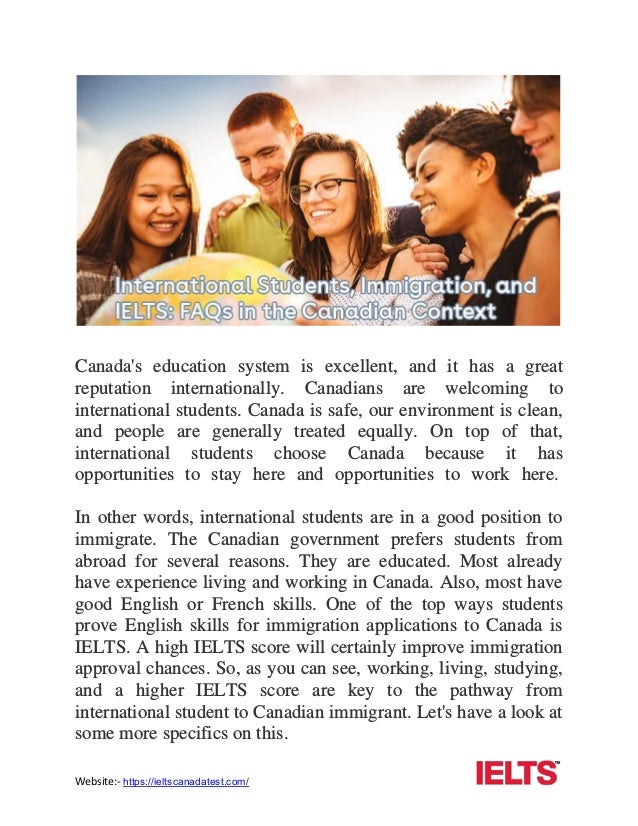 International Students, Immigration, and IELTS: FAQs in the Canadian Context

Canada's education system is excellent, and it has a great reputation internationally. Canadians are welcoming to international students. Canada is safe, our environment is clean, and people are generally treated equally. On top of that, international students choose Canada because it has opportunities to stay here and opportunities to work here.

In other words, international students are in a good position to immigrate. The Canadian government prefers students from abroad for several reasons. They are educated. Most already have experience living and working in Canada. Also, most have good English or French skills. One of the top ways students prove English skills for immigration applications to Canada is IELTS. A high IELTS score will certainly improve immigration approval chances. So, as you can see, working, living, studying, and a higher IELTS score are key to the pathway from international student to Canadian immigrant. Let's have a look at some more specifics on this.

Website:- https://ieltscanadatest.com/

IELTS™